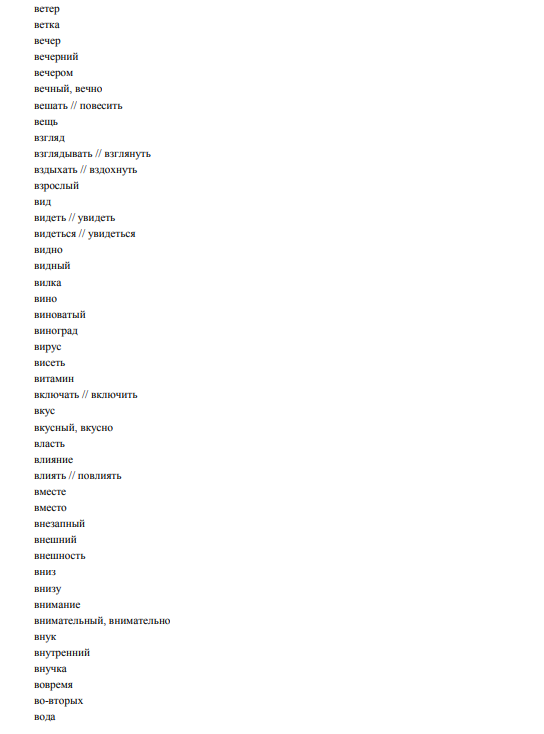 ветер
ветка
вечер
вечерний
вечером
вечный, вечно
вешать // повесить
вещь
взгляд
взглядывать // взглянуть
вздыхать // вздохнуть
взрослый
вид
видеть // увидеть
видеться // увидеться
видно
видный
вилка
вино
виноватый
виноград
вирус
висеть
витамин
включать // включить
вкус
вкусный, вкусно
власть
влияние
влиять // повлиять
вместе
вместо
внезапный
внешний
внешность
вниз
внизу
внимание
внимательный, внимательно
внук
внутренний
внучка
вовремя
во-вторых
вода